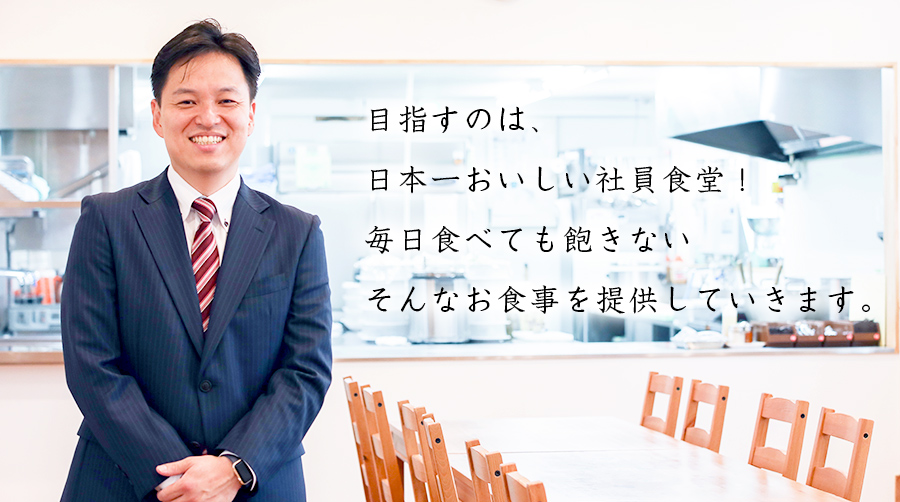 目指すのは、
日本一おいしい社員食堂！
毎日食べても飽きない
そんなお食事を提供していきます。